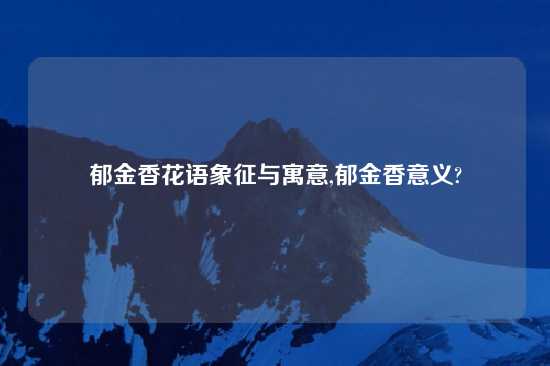 郁金香花语象征与寓意,郁金香意义?